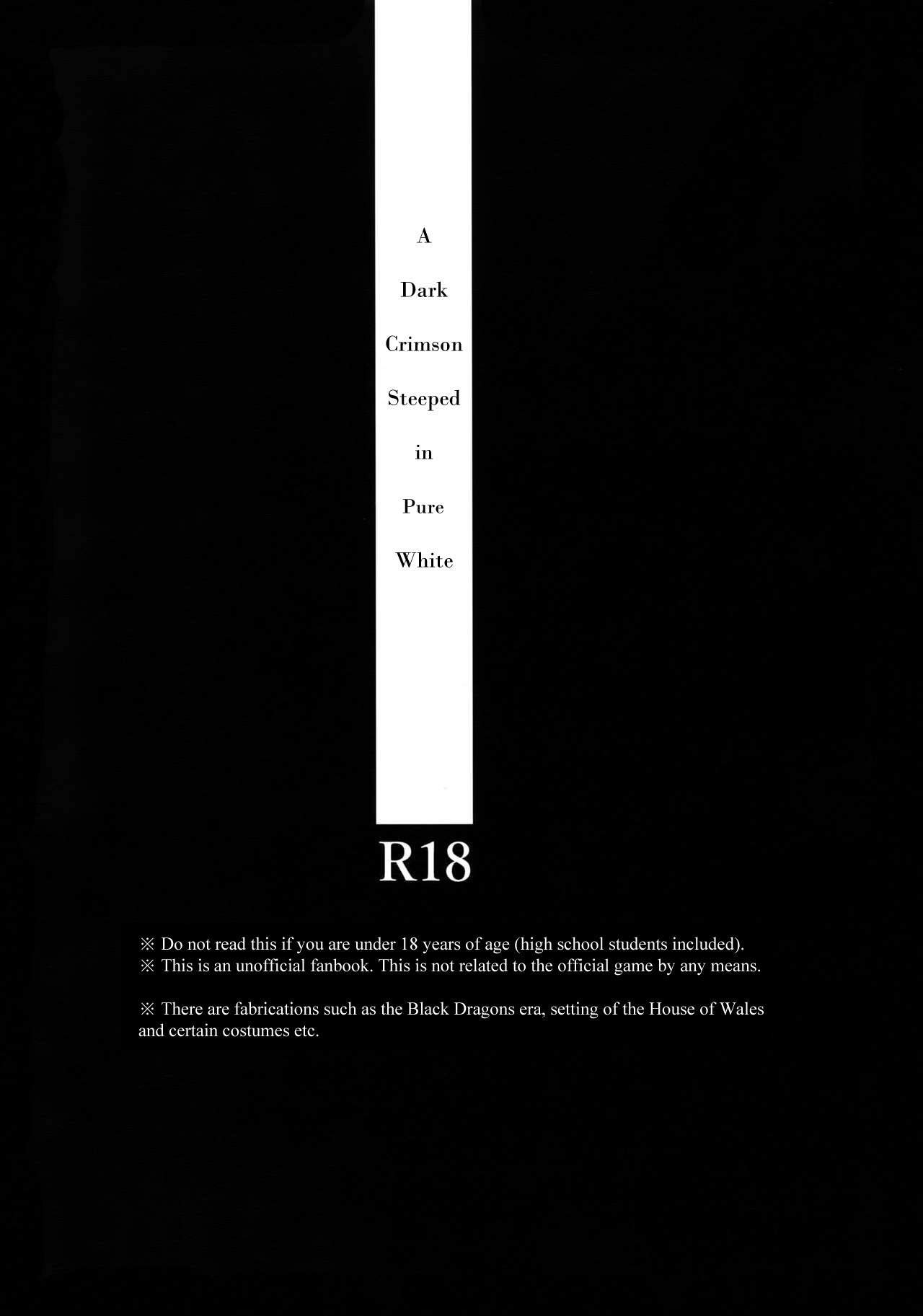 A
Dark
Crimson
Steeped
in
Pure
White

R18

※ Do not read this if you are under 18 years of age (high school students included).
※ This is an unofficial fanbook. This is not related to the official game by any means.

※ There are fabrications such as the Black Dragons era, setting of the House of Wales and certain costumes etc.